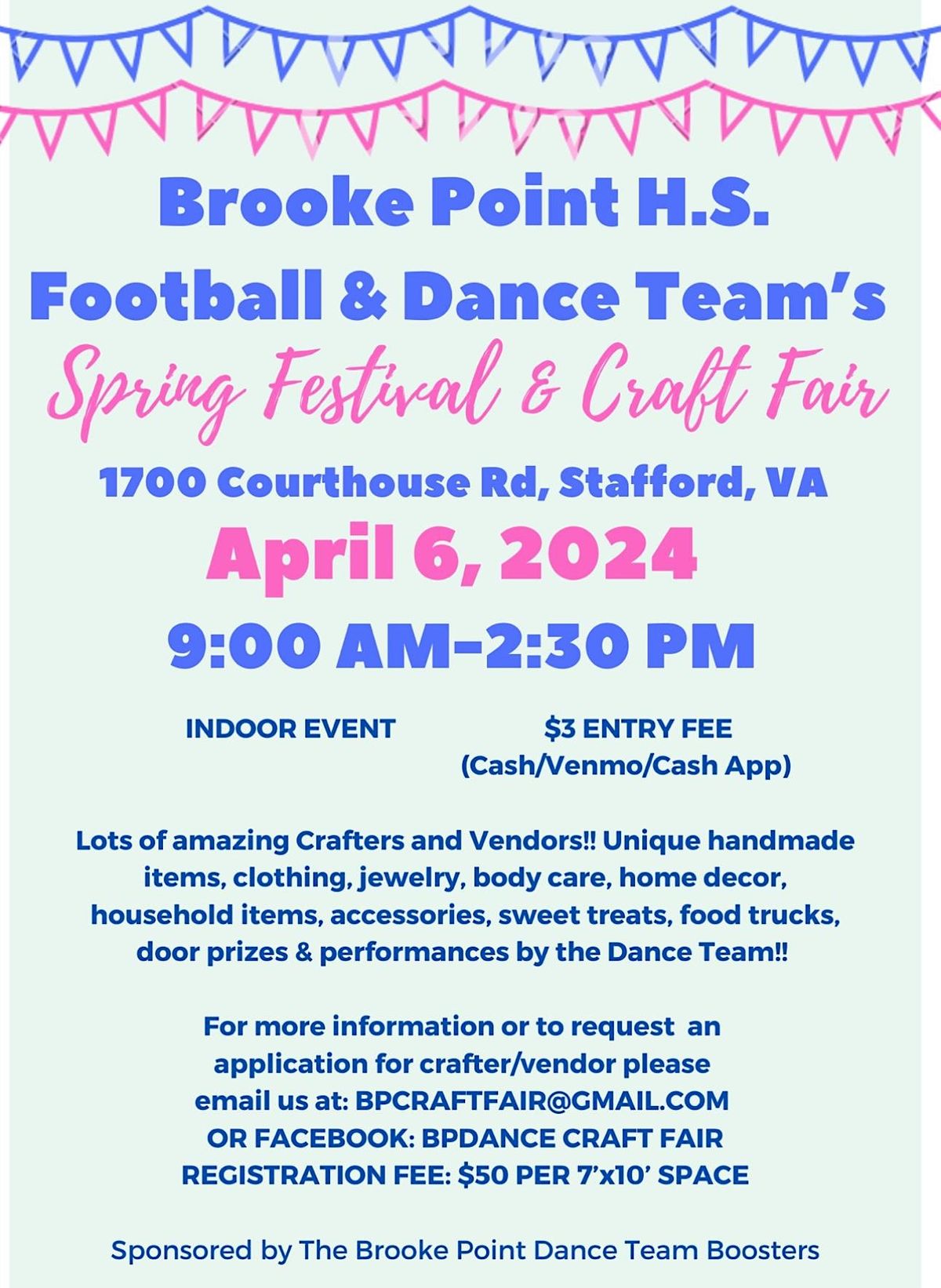 Brooke Point H.S.
Football & Dance Team's
Spring Festival & Craft Fair
1700 Courthouse Rd, Stafford, VA
April 6, 2024
9:00 AM-2:30 PM

INDOOR EVENT

$3 ENTRY FEE
(Cash/Venmo/Cash App)

Lots of amazing Crafters and Vendors!! Unique handmade items, clothing, jewelry, body care, home decor, household items, accessories, sweet treats, food trucks, door prizes & performances by the Dance Team!!

For more information or to request an application for crafter/vendor please email us at: BPCRAFTFAIR@GMAIL.COM
OR FACEBOOK: BPDANCE CRAFT FAIR
REGISTRATION FEE: $50 PER 7'x10' SPACE

Sponsored by The Brooke Point Dance Team Boosters